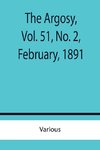 The Argosy, Vol. 51, No. 2, February, 1891

Various